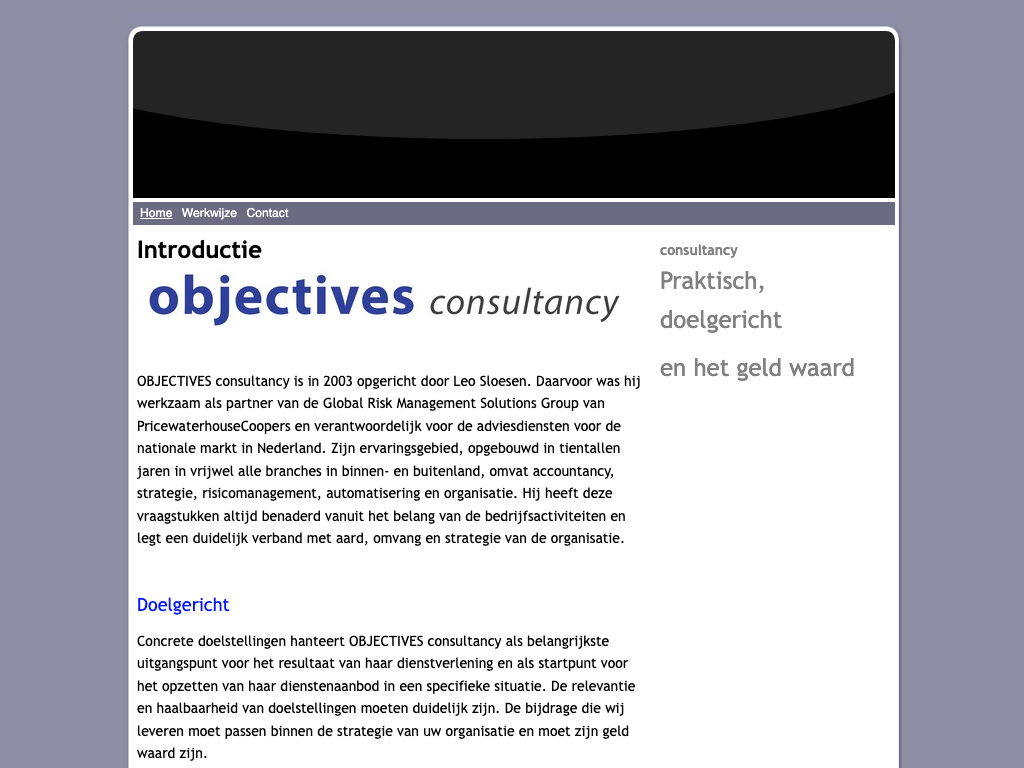 Home Werkwijze Contact

Introductie

objectives consultancy

OBJECTIVES consultancy is in 2003 opgericht door Leo Sloesen. Daarvoor was hij werkzaam als partner van de Global Risk Management Solutions Group van PricewaterhouseCoopers en verantwoordelijk voor de adviesdiensten voor de nationale markt in Nederland. Zijn ervaringsgebied, opgebouwd in tientallen jaren in vrijwel alle branches in binnen- en buitenland, omvat accountancy, strategie, risicomanagement, automatisering en organisatie. Hij heeft deze vraagstukken altijd benaderd vanuit het belang van de bedrijfsactiviteiten en legt een duidelijk verband met aard, omvang en strategie van de organisatie.

Doelgericht

Concrete doelstellingen hanteert OBJECTIVES consultancy als belangrijkste uitgangspunt voor het resultaat van haar dienstverlening en als startpunt voor het opzetten van haar dienstenaanbod in een specifieke situatie. De relevantie en haalbaarheid van doelstellingen moeten duidelijk zijn. De bijdrage die wij leveren moet passen binnen de strategie van uw organisatie en moet zijn geld waard zijn.

consultancy

Praktisch, doelgericht

en het geld waard